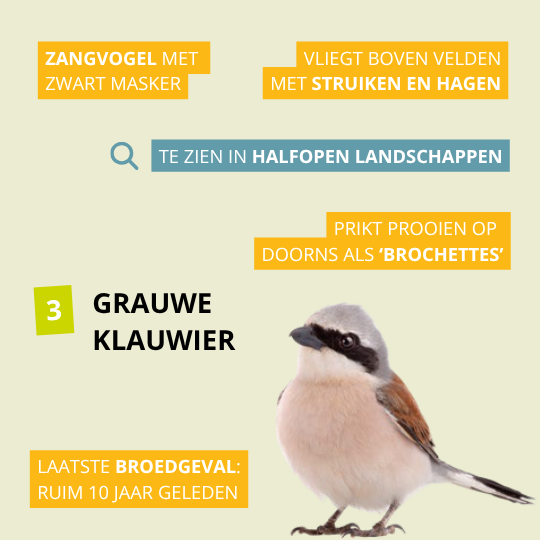 ZANGVOGEL MET ZWART MASKER

VLIEGT BOVEN VELDEN MET STRUIKEN EN HAGEN

TE ZIEN IN HALFOPEN LANDSCHAPPEN

PRIKT PROOIEN OP DOORNS ALS ‘BROCHETTES’

3 GRAUWE KLAUWIER

LAATSTE BROEDGEVAL: RUIM 10 JAAR GELEDEN